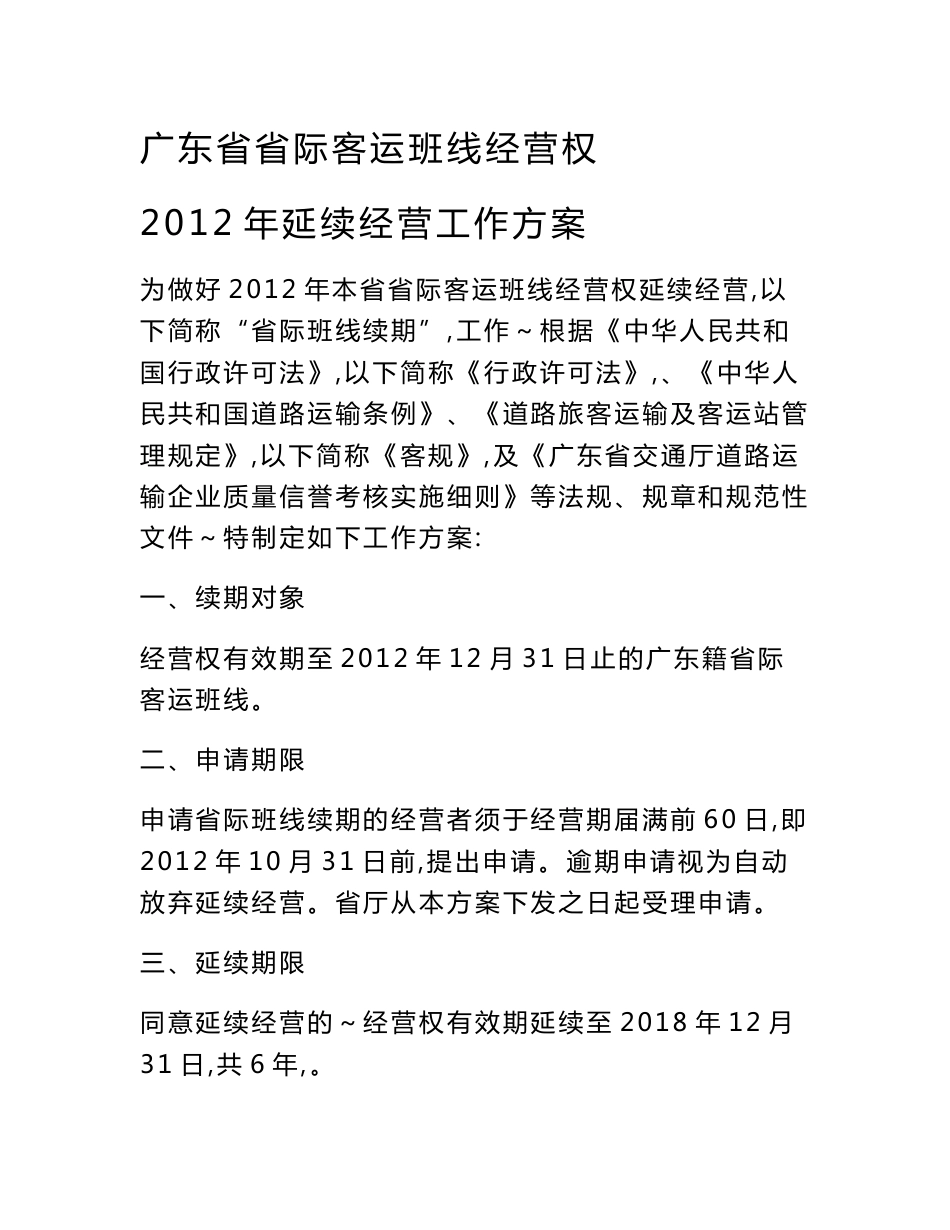 广东省省际客运班线经营权

2012 年延续经营工作方案

为做好 2012 年本省省际客运班线经营权延续经营,以下简称“省际班线续期”,工作～根据《中华人民共和国行政许可法》,以下简称《行政许可法》,、《中华人民共和国道路运输条例》、《道路旅客运输及客运站管理规定》,以下简称《客规》,及《广东省交通厅道路运输企业质量信誉考核实施细则》等法规、规章和规范性文件～特制定如下工作方案:

一、续期对象

经营权有效期至 2012 年 12 月 31 日止的广东籍省际客运班线。

二、申请期限

申请省际班线续期的经营者须于经营期届满前 60 日,即 2012 年 10 月 31 日前,提出申请。逾期申请视为自动放弃延续经营。省厅从本方案下发之日起受理申请。

三、延续期限

同意延续经营的～经营权有效期延续至 2018 年 12 月 31 日,共 6 年,。